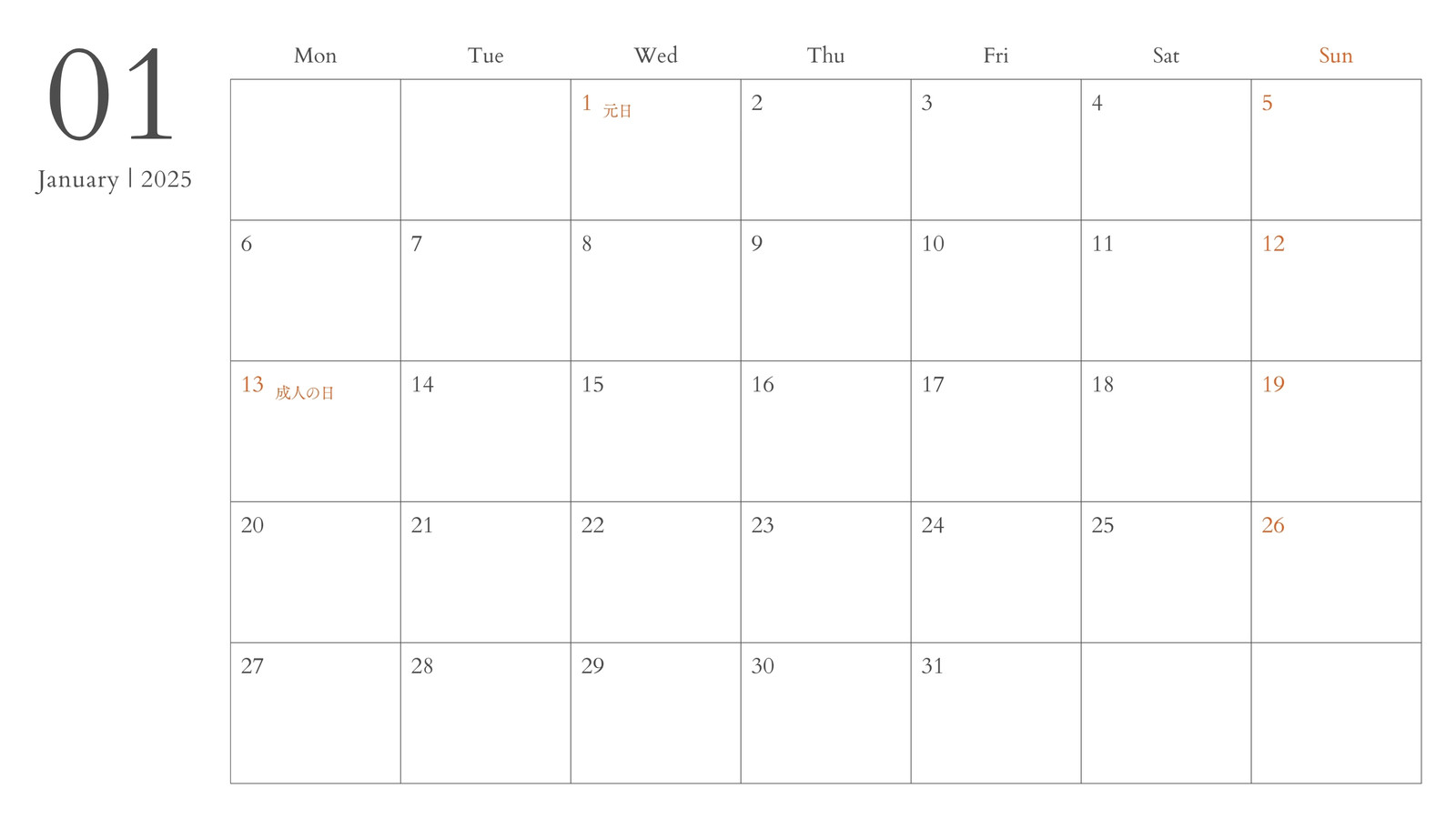 01

January | 2025

| Mon | Tue | Wed | Thu | Fri | Sat | Sun |
|---|---|---|---|---|---|---|
|  |  | 1 元日 | 2 | 3 | 4 | 5 |
| 6 | 7 | 8 | 9 | 10 | 11 | 12 |
| 13 成人の日 | 14 | 15 | 16 | 17 | 18 | 19 |
| 20 | 21 | 22 | 23 | 24 | 25 | 26 |
| 27 | 28 | 29 | 30 | 31 |  |  |